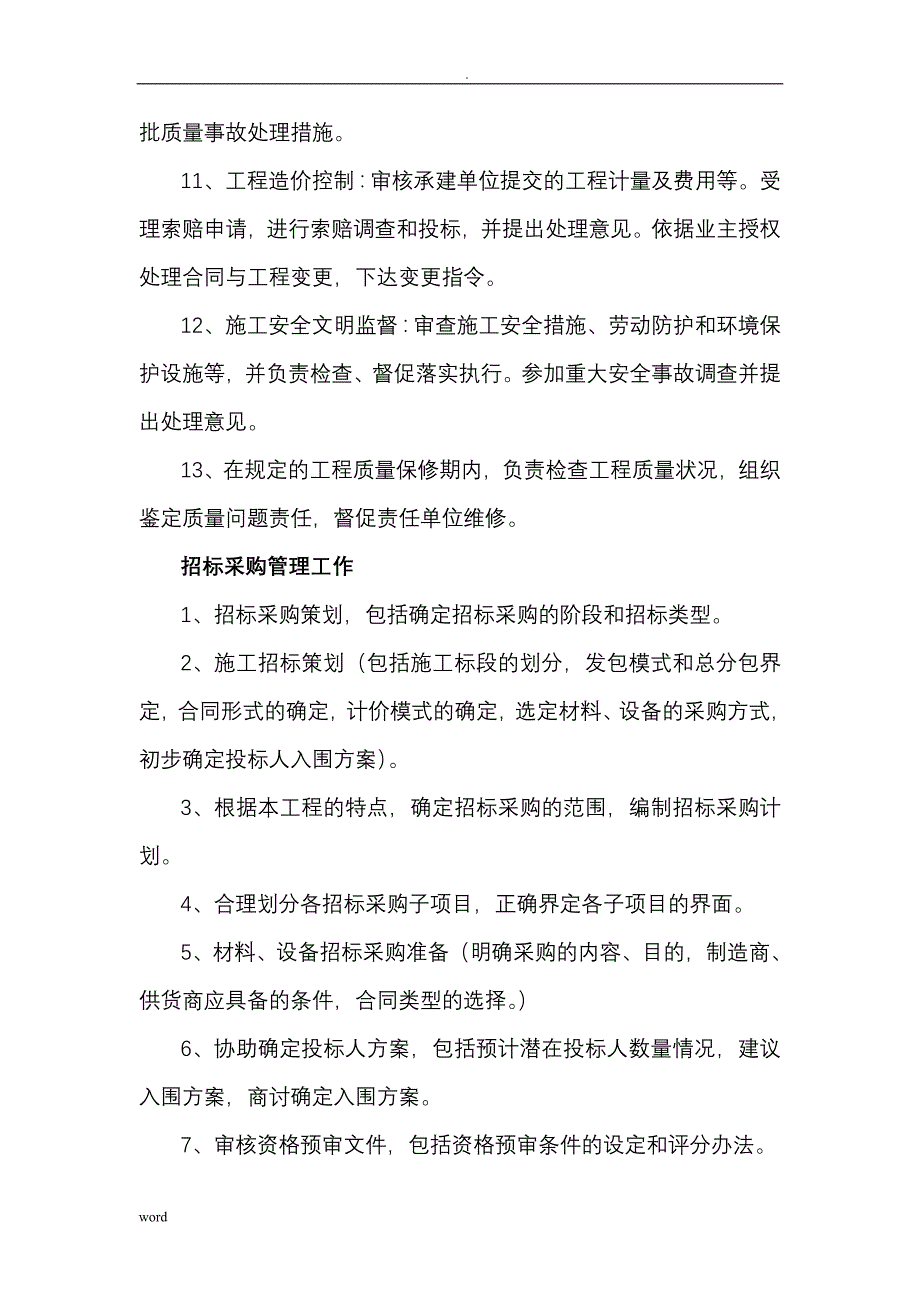 .

批质量事故处理措施。

11、工程造价控制：审核承建单位提交的工程计量及费用等。受理索赔申请，进行索赔调查和投标，并提出处理意见。依据业主授权处理合同与工程变更，下达变更指令。

12、施工安全文明监督：审查施工安全措施、劳动防护和环境保护设施等，并负责检查、督促落实执行。参加重大安全事故调查并提出处理意见。

13、在规定的工程质量保修期内，负责检查工程质量状况，组织鉴定质量问题责任，督促责任单位维修。

招标采购管理工作

1、招标采购策划，包括确定招标采购的阶段和招标类型。

2、施工招标策划（包括施工标段的划分，发包模式和总分包界定，合同形式的确定，计价模式的确定，选定材料、设备的采购方式，初步确定投标人入围方案）。

3、根据本工程的特点，确定招标采购的范围，编制招标采购计划。

4、合理划分各招标采购子项目，正确界定各子项目的界面。

5、材料、设备招标采购准备（明确采购的内容、目的，制造商、供货商应具备的条件，合同类型的选择。）

6、协助确定投标人方案，包括预计潜在投标人数量情况，建议入围方案，商讨确定入围方案。

7、审核资格预审文件，包括资格预审条件的设定和评分办法。

word